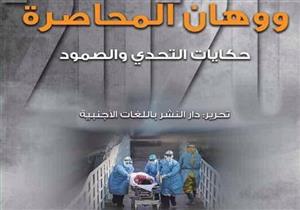 ووهان المحاصرة

حكايات التحدي والصمود

تحرير: دار النشر باللغات الاجنبية